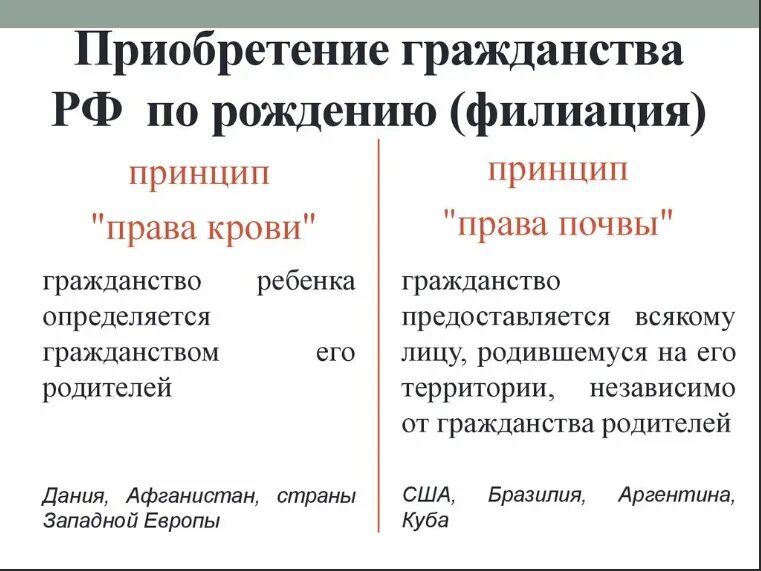 Приобретение гражданства РФ по рождению (филиация)

принцип
"права крови"

гражданство ребенка определяется гражданством его родителей

Дания, Афганистан, страны Западной Европы

принцип
"права почвы"

гражданство предоставляется всякому лицу, родившемуся на его территории, независимо от гражданства родителей

США, Бразилия, Аргентина, Куба